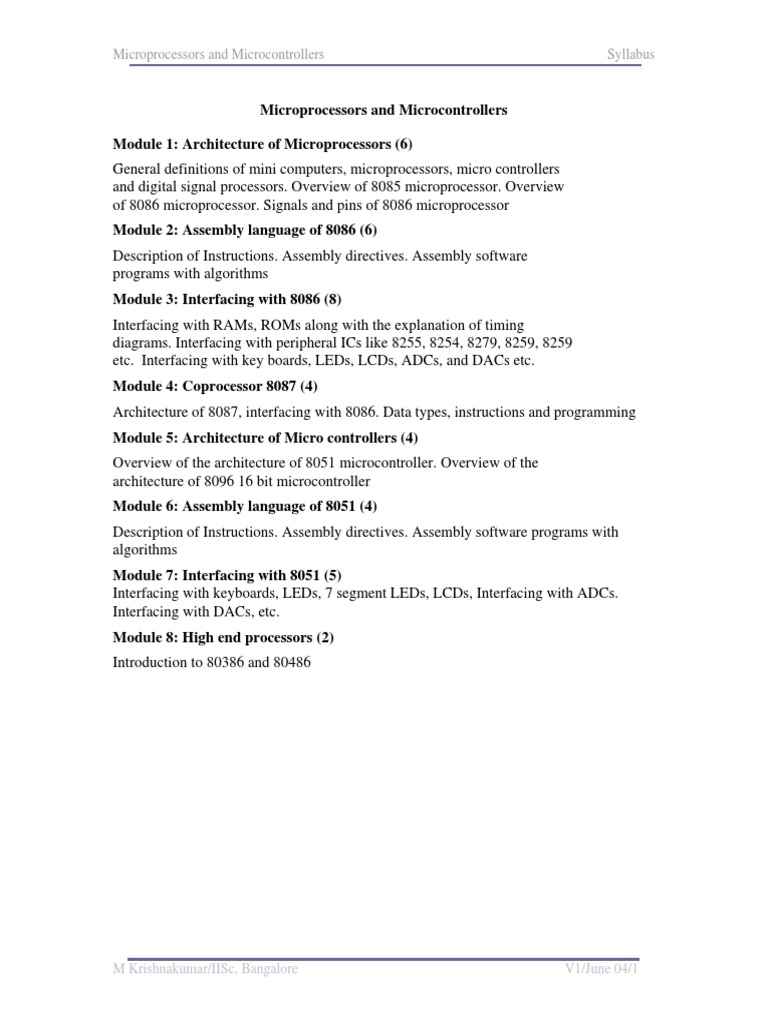 Microprocessors and Microcontrollers Syllabus

Microprocessors and Microcontrollers

Module 1: Architecture of Microprocessors (6)

General definitions of mini computers, microprocessors, micro controllers and digital signal processors. Overview of 8085 microprocessor. Overview of 8086 microprocessor. Signals and pins of 8086 microprocessor

Module 2: Assembly language of 8086 (6)

Description of Instructions. Assembly directives. Assembly software programs with algorithms

Module 3: Interfacing with 8086 (8)

Interfacing with RAMs, ROMs along with the explanation of timing diagrams. Interfacing with peripheral ICs like 8255, 8254, 8279, 8259, 8259 etc. Interfacing with key boards, LEDs, LCDs, ADCs, and DACs etc.

Module 4: Coprocessor 8087 (4)

Architecture of 8087, interfacing with 8086. Data types, instructions and programming

Module 5: Architecture of Micro controllers (4)

Overview of the architecture of 8051 microcontroller. Overview of the architecture of 8096 16 bit microcontroller

Module 6: Assembly language of 8051 (4)

Description of Instructions. Assembly directives. Assembly software programs with algorithms

Module 7: Interfacing with 8051 (5)
Interfacing with keyboards, LEDs, 7 segment LEDs, LCDs, Interfacing with ADCs. Interfacing with DACs, etc.

Module 8: High end processors (2)

Introduction to 80386 and 80486

M Krishnakumar/IISc, Bangalore V1/June 04/1